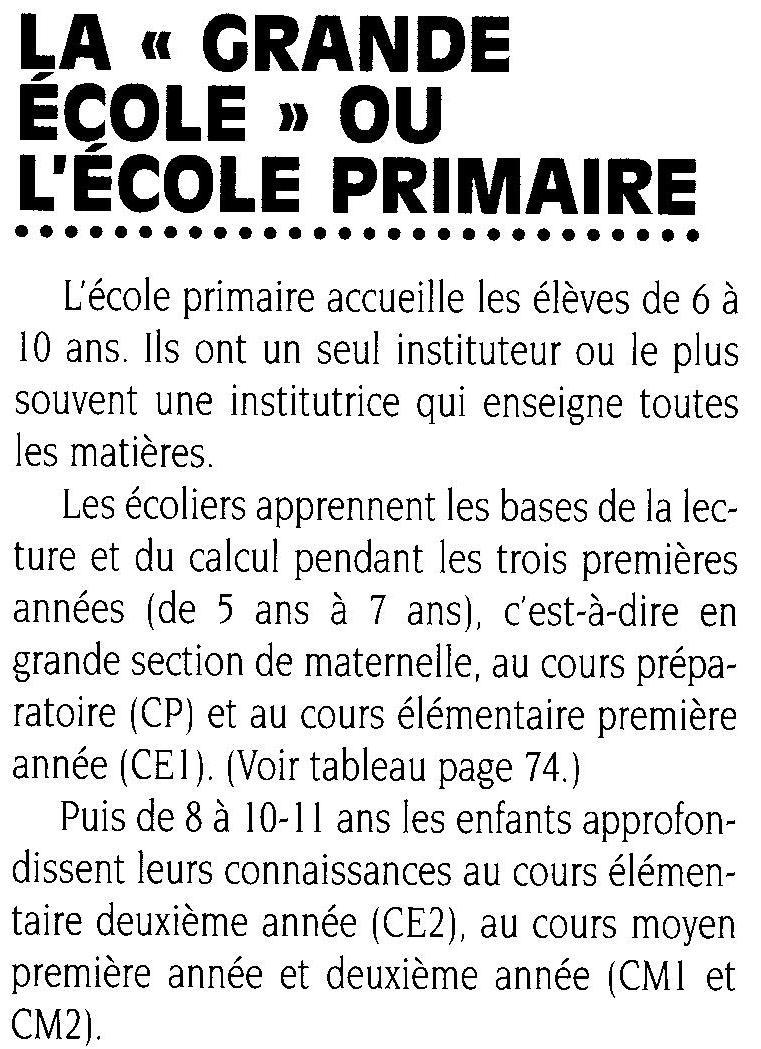 LA « GRANDE ÉCOLE » OU L'ÉCOLE PRIMAIRE

L'école primaire accueille les élèves de 6 à 10 ans. Ils ont un seul instituteur ou le plus souvent une institutrice qui enseigne toutes les matières.

Les écoliers apprennent les bases de la lecture et du calcul pendant les trois premières années (de 5 ans à 7 ans), c'est-à-dire en grande section de maternelle, au cours préparatoire (CP) et au cours élémentaire première année (CE1). (Voir tableau page 74.)

Puis de 8 à 10-11 ans les enfants approfondissent leurs connaissances au cours élémentaire deuxième année (CE2), au cours moyen première année et deuxième année (CM1 et CM2).